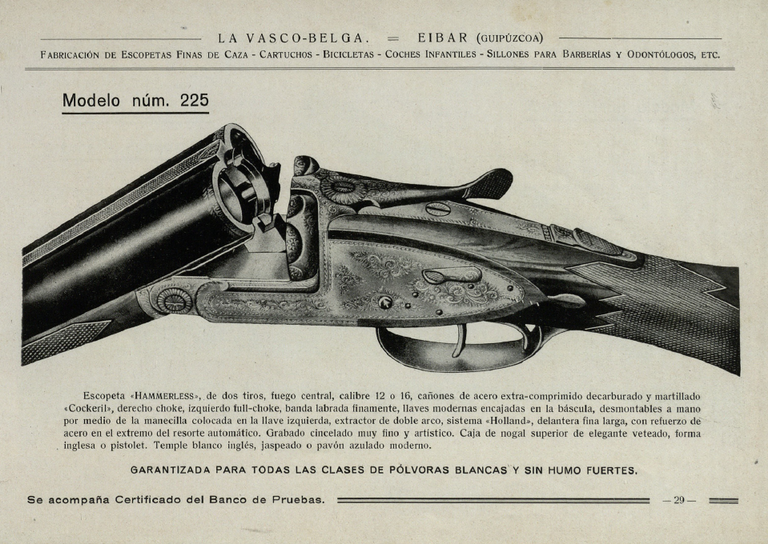 LA VASCO-BELGA. = EIBAR (GUIPÚZCOA)

FABRICACIÓN DE ESCOPETAS FINAS DE CAZA - CARTUCHOS - BICICLETAS - COCHES INFANTILES - SILLONES PARA BARBERÍAS Y ODONTÓLOGOS, ETC.

Modelo núm. 225

Escopeta «HAMMERLESS», de dos tiros, fuego central, calibre 12 o 16, cañones de acero extra-comprimido decarburado y martillado «Cockeril», derecho choke, izquierdo full-choke, banda labrada finamente, llaves modernas encajadas en la báscula, desmontables a mano por medio de la manecilla colocada en la llave izquierda, extractor de doble arco, sistema «Holland», delantera fina larga, con refuerzo de acero en el extremo del resorte automático. Grabado cincelado muy fino y artístico. Caja de nogal superior de elegante veteado, forma inglesa o pistolet. Temple blanco inglés, jaspeado o pavón azulado moderno.

GARANTIZADA PARA TODAS LAS CLASES DE PÓLVORAS BLANCAS Y SIN HUMO FUERTES.

Se acompaña Certificado del Banco de Pruebas.

— 29 —